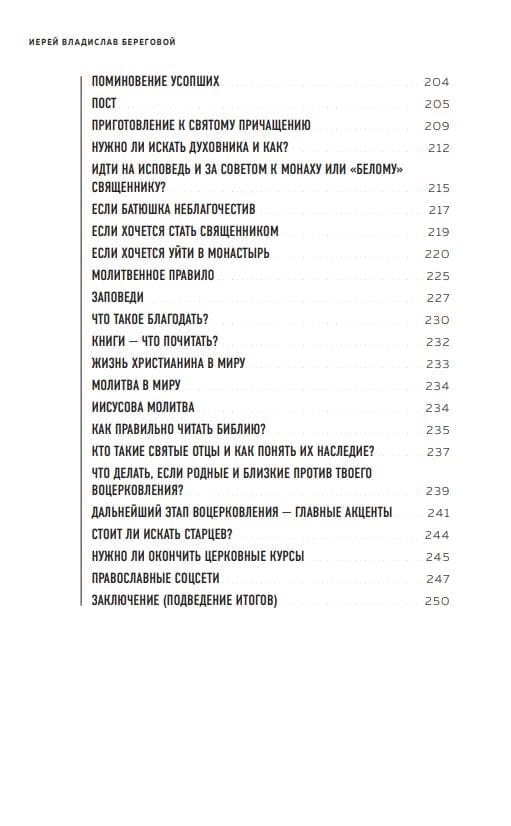 ИЕРЕЙ ВЛАДИСЛАВ БЕРЕГОВОЙ

ПОМИНОВЕНИЕ УСОПШИХ 204
ПОСТ 205
ПРИГОТОВЛЕНИЕ К СВЯТОМУ ПРИЧАЩЕНИЮ 209
НУЖНО ЛИ ИСКАТЬ ДУХОВНИКА И КАК? 212
ИДТИ НА ИСПОВЕДЬ И ЗА СОВЕТОМ К МОНАХУ ИЛИ «БЕЛОМУ» СВЯЩЕННИКУ? 215
ЕСЛИ БАТЮШКА НЕБЛАГОЧЕСТИВ 217
ЕСЛИ ХОЧЕТСЯ СТАТЬ СВЯЩЕННИКОМ 219
ЕСЛИ ХОЧЕТСЯ УЙТИ В МОНАСТЫРЬ 220
МОЛИТВЕННОЕ ПРАВИЛО 225
ЗАПОВЕДИ 227
ЧТО ТАКОЕ БЛАГОДАТЬ? 230
КНИГИ — ЧТО ПОЧИТАТЬ? 232
ЖИЗНЬ ХРИСТИАНИНА В МИРУ 233
МОЛИТВА В МИРУ 234
ИИСУСОВА МОЛИТВА 234
КАК ПРАВИЛЬНО ЧИТАТЬ БИБЛИЮ? 235
КТО ТАКИЕ СВЯТЫЕ ОТЦЫ И КАК ПОНЯТЬ ИХ НАСЛЕДИЕ? 237
ЧТО ДЕЛАТЬ, ЕСЛИ РОДНЫЕ И БЛИЗКИЕ ПРОТИВ ТВОЕГО ВОЦЕРКОВЛЕНИЯ? 239
ДАЛЬНЕЙШИЙ ЭТАП ВОЦЕРКОВЛЕНИЯ — ГЛАВНЫЕ АКЦЕНТЫ 241
СТОИТ ЛИ ИСКАТЬ СТАРЦЕВ? 244
НУЖНО ЛИ ОКОНЧИТЬ ЦЕРКОВНЫЕ КУРСЫ 245
ПРАВОСЛАВНЫЕ СОЦСЕТИ 247
ЗАКЛЮЧЕНИЕ (ПОДВЕДЕНИЕ ИТОГОВ) 250